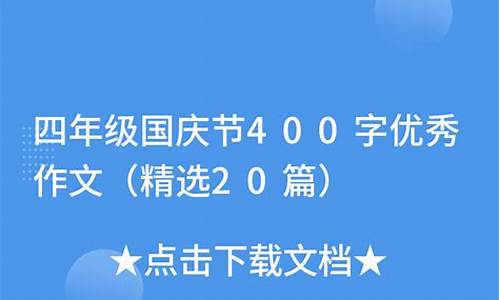 四年级国庆节400字优秀作文（精选20篇）

★点击下载文档★